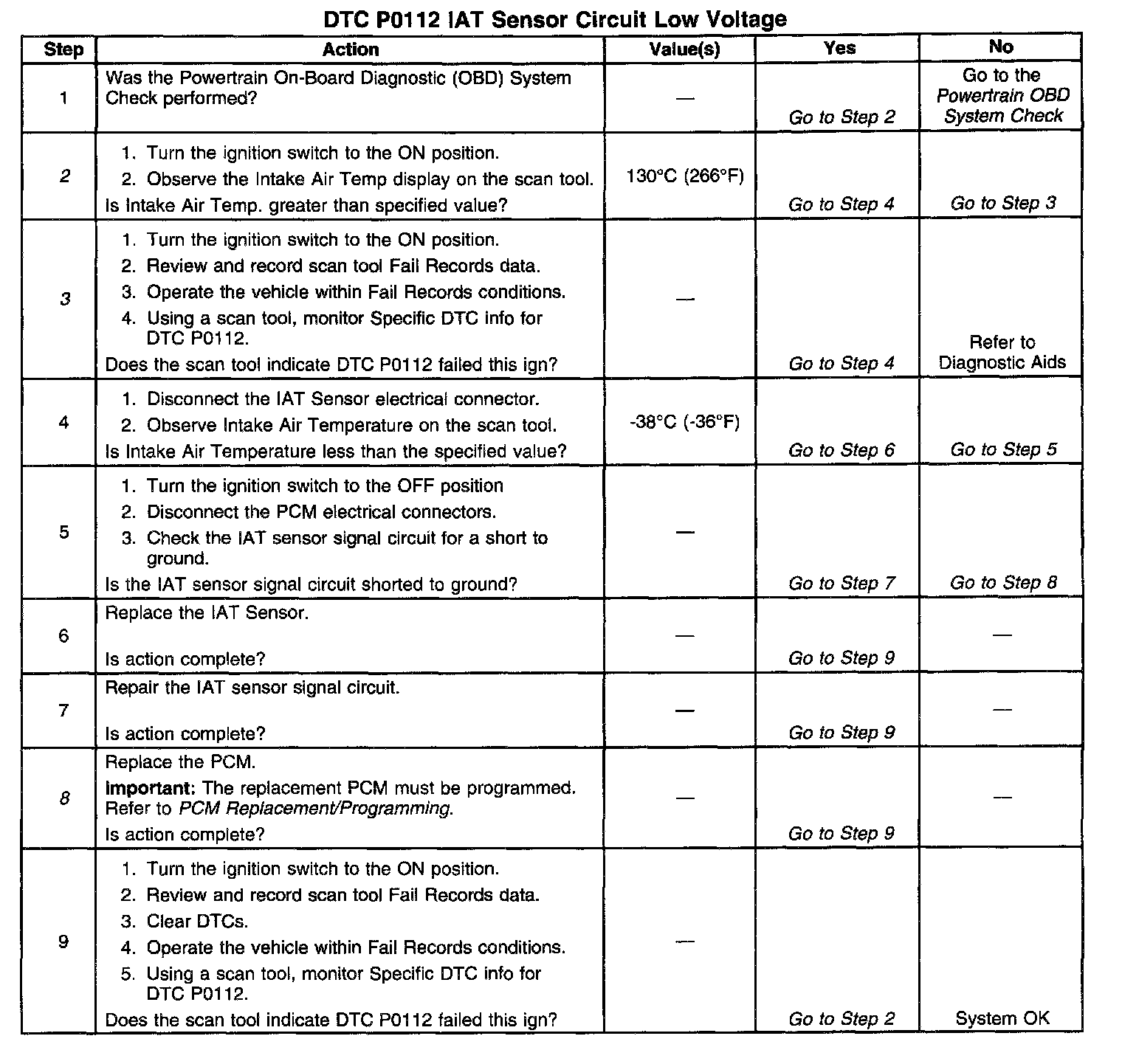 DTC P0112 IAT Sensor Circuit Low Voltage

| Step | Action | Value(s) | Yes | No |
|---|---|---|---|---|
| 1 | Was the Powertrain On-Board Diagnostic (OBD) System Check performed? | — | Go to Step 2 | Go to the Powertrain OBD System Check |
| 2 | 1. Turn the ignition switch to the ON position. 2. Observe the Intake Air Temp display on the scan tool. Is Intake Air Temp. greater than specified value? | 130°C (266°F) | Go to Step 4 | Go to Step 3 |
| 3 | 1. Turn the ignition switch to the ON position. 2. Review and record scan tool Fail Records data. 3. Operate the vehicle within Fail Records conditions. 4. Using a scan tool, monitor Specific DTC info for DTC P0112. Does the scan tool indicate DTC P0112 failed this ign? | — | Go to Step 4 | Refer to Diagnostic Aids |
| 4 | 1. Disconnect the IAT Sensor electrical connector. 2. Observe Intake Air Temperature on the scan tool. Is Intake Air Temperature less than the specified value? | -38°C (-36°F) | Go to Step 6 | Go to Step 5 |
| 5 | 1. Turn the ignition switch to the OFF position 2. Disconnect the PCM electrical connectors. 3. Check the IAT sensor signal circuit for a short to ground. Is the IAT sensor signal circuit shorted to ground? | — | Go to Step 7 | Go to Step 8 |
| 6 | Replace the IAT Sensor. Is action complete? | — | Go to Step 9 | — |
| 7 | Repair the IAT sensor signal circuit. Is action complete? | — | Go to Step 9 | — |
| 8 | Replace the PCM. Important: The replacement PCM must be programmed. Refer to PCM Replacement/Programming. Is action complete? | — | Go to Step 9 | — |
| 9 | 1. Turn the ignition switch to the ON position. 2. Review and record scan tool Fail Records data. 3. Clear DTCs. 4. Operate the vehicle within Fail Records conditions. 5. Using a scan tool, monitor Specific DTC info for DTC P0112. Does the scan tool indicate DTC P0112 failed this ign? | — | Go to Step 2 | System OK |